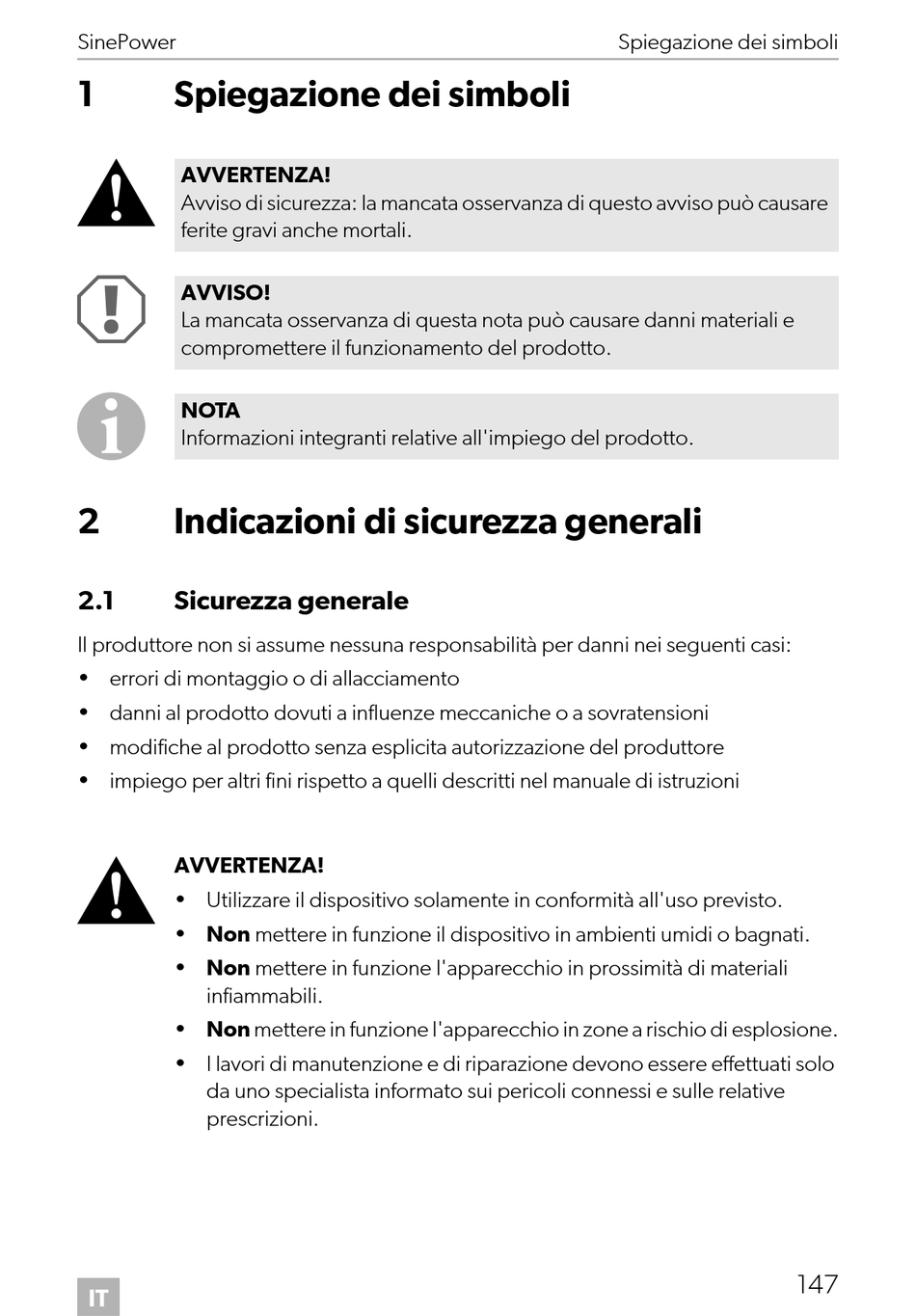 SinePower

Spiegazione dei simboli

1 Spiegazione dei simboli

AVVERTENZA!
Avviso di sicurezza: la mancata osservanza di questo avviso può causare ferite gravi anche mortali.

AVVISO!
La mancata osservanza di questa nota può causare danni materiali e compromettere il funzionamento del prodotto.

NOTA
Informazioni integranti relative all'impiego del prodotto.

2 Indicazioni di sicurezza generali

2.1 Sicurezza generale

Il produttore non si assume nessuna responsabilità per danni nei seguenti casi:
• errori di montaggio o di allacciamento
• danni al prodotto dovuti a influenze meccaniche o a sovratensioni
• modifiche al prodotto senza esplicita autorizzazione del produttore
• impiego per altri fini rispetto a quelli descritti nel manuale di istruzioni

AVVERTENZA!
• Utilizzare il dispositivo solamente in conformità all'uso previsto.
• Non mettere in funzione il dispositivo in ambienti umidi o bagnati.
• Non mettere in funzione l'apparecchio in prossimità di materiali infiammabili.
• Non mettere in funzione l'apparecchio in zone a rischio di esplosione.
• I lavori di manutenzione e di riparazione devono essere effettuati solo da uno specialista informato sui pericoli connessi e sulle relative prescrizioni.

IT

147